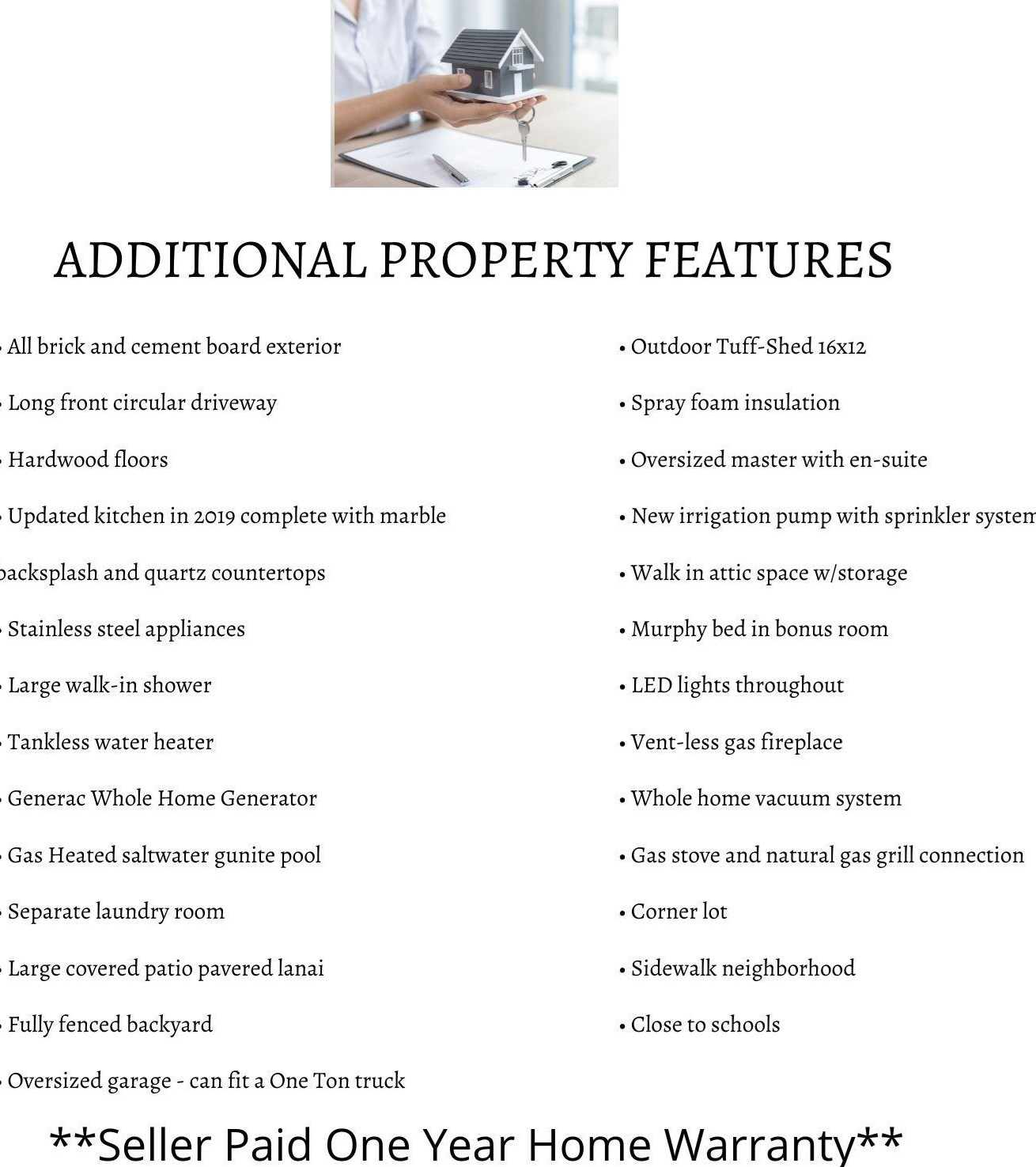 ADDITIONAL PROPERTY FEATURES

• All brick and cement board exterior

• Long front circular driveway

• Hardwood floors

• Updated kitchen in 2019 complete with marble backsplash and quartz countertops

• Stainless steel appliances

• Large walk-in shower

• Tankless water heater

• Generac Whole Home Generator

• Gas Heated saltwater gunite pool

• Separate laundry room

• Large covered patio pavered lanai

• Fully fenced backyard

• Oversized garage - can fit a One Ton truck

• Outdoor Tuff-Shed 16x12

• Spray foam insulation

• Oversized master with en-suite

• New irrigation pump with sprinkler system

• Walk in attic space w/storage

• Murphy bed in bonus room

• LED lights throughout

• Vent-less gas fireplace

• Whole home vacuum system

• Gas stove and natural gas grill connection

• Corner lot

• Sidewalk neighborhood

• Close to schools

**Seller Paid One Year Home Warranty**